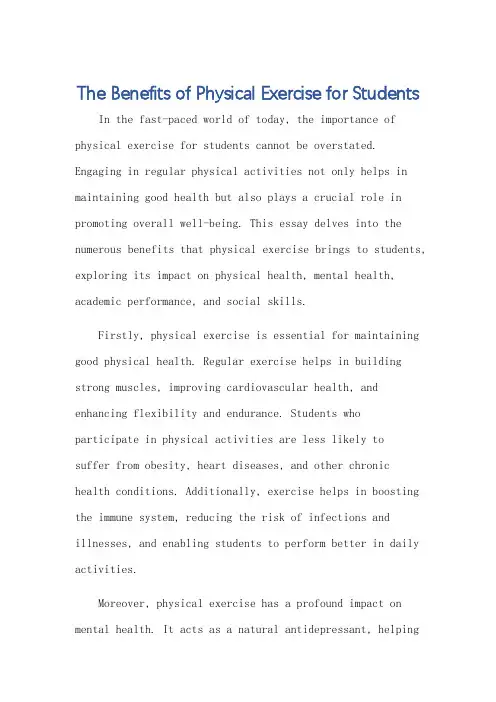 The Benefits of Physical Exercise for Students

In the fast-paced world of today, the importance of physical exercise for students cannot be overstated. Engaging in regular physical activities not only helps in maintaining good health but also plays a crucial role in promoting overall well-being. This essay delves into the numerous benefits that physical exercise brings to students, exploring its impact on physical health, mental health, academic performance, and social skills.

Firstly, physical exercise is essential for maintaining good physical health. Regular exercise helps in building strong muscles, improving cardiovascular health, and enhancing flexibility and endurance. Students who participate in physical activities are less likely to suffer from obesity, heart diseases, and other chronic health conditions. Additionally, exercise helps in boosting the immune system, reducing the risk of infections and illnesses, and enabling students to perform better in daily activities.

Moreover, physical exercise has a profound impact on mental health. It acts as a natural antidepressant, helping